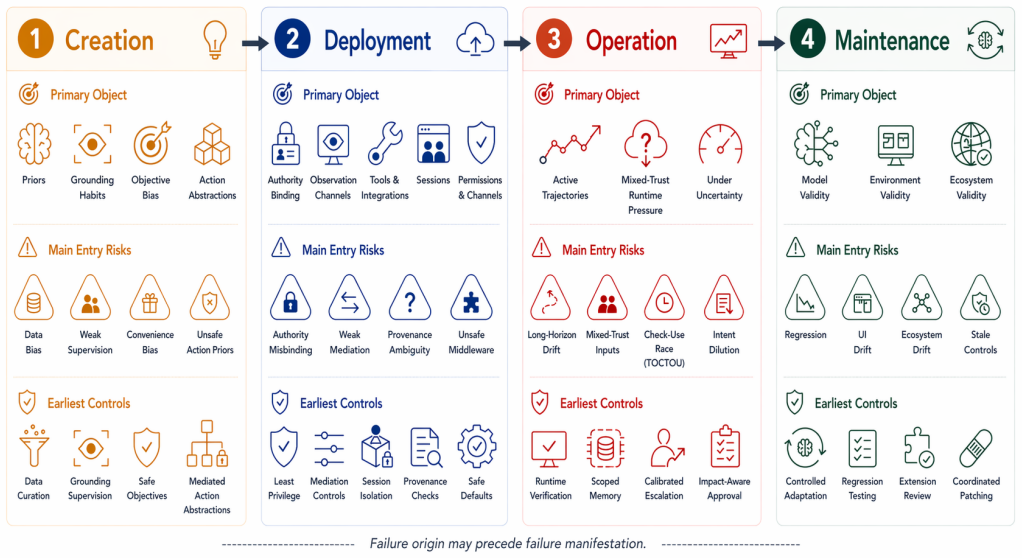 1 Creation

Primary Object

Priors

Grounding Habits

Objective Bias

Action Abstractions

Main Entry Risks

Data Bias

Weak Supervision

Convenience Bias

Unsafe Action Priors

Earliest Controls

Data Curation

Grounding Supervision

Safe Objectives

Mediated Action Abstractions

2 Deployment

Primary Object

Authority Binding

Observation Channels

Tools & Integrations

Sessions

Permissions & Channels

Main Entry Risks

Authority Misbinding

Weak Mediation

Provenance Ambiguity

Unsafe Middleware

Earliest Controls

Least Privilege

Mediation Controls

Session Isolation

Provenance Checks

Safe Defaults

3 Operation

Primary Object

Active Trajectories

Mixed-Trust Runtime Pressure

Under Uncertainty

Main Entry Risks

Long-Horizon Drift

Mixed-Trust Inputs

Check-Use Race (TOCTOU)

Intent Dilution

Earliest Controls

Runtime Verification

Scoped Memory

Calibrated Escalation

Impact-Aware Approval

4 Maintenance

Primary Object

Model Validity

Environment Validity

Ecosystem Validity

Main Entry Risks

Regression

UI Drift

Ecosystem Drift

Stale Controls

Earliest Controls

Controlled Adaptation

Regression Testing

Extension Review

Coordinated Patching

Failure origin may precede failure manifestation.